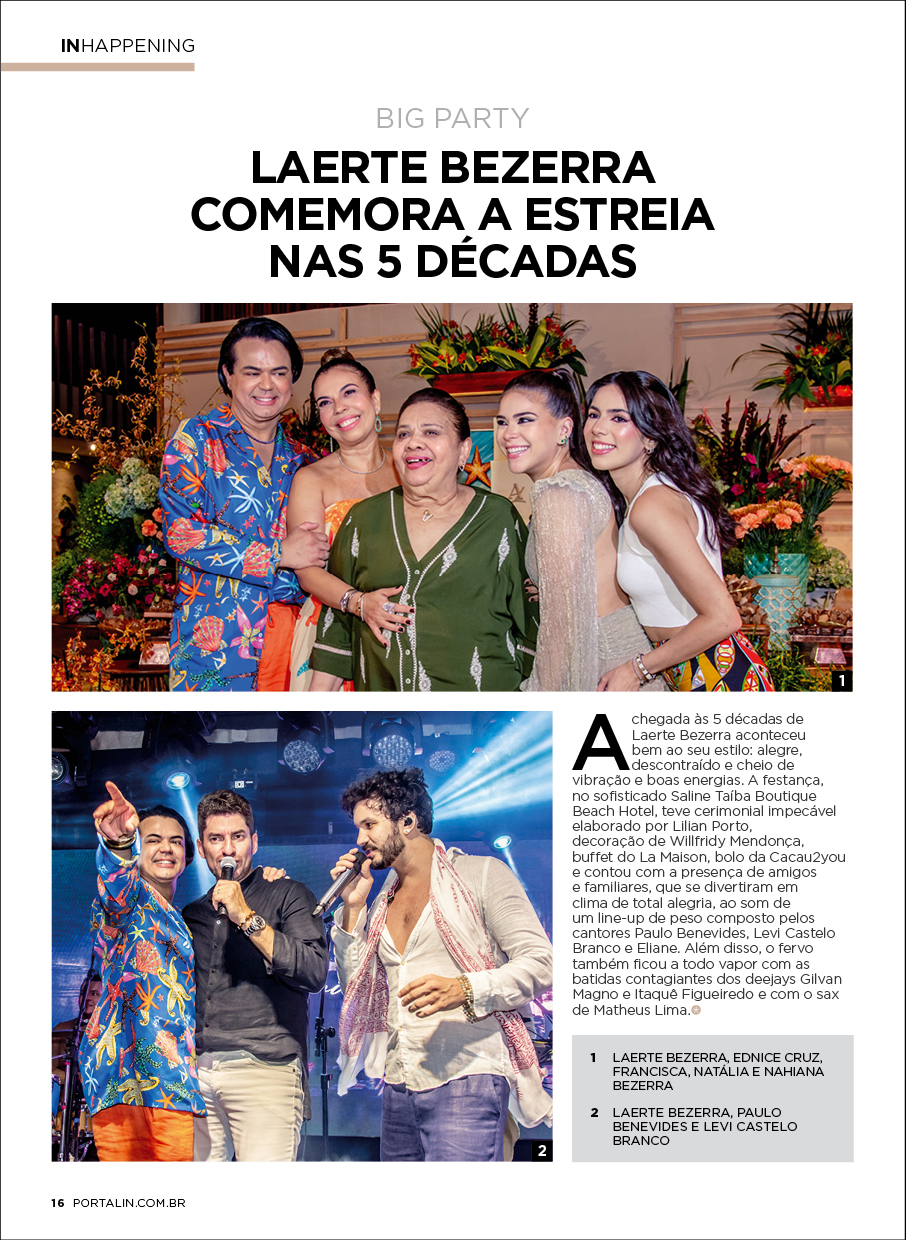 INHAPPENING

BIG PARTY

LAERTE BEZERRA COMEMORA A ESTREIA NAS 5 DÉCADAS

1

2

A chegada às 5 décadas de Laerte Bezerra aconteceu bem ao seu estilo: alegre, descontraído e cheio de vibração e boas energias. A festança, no sofisticado Saline Taíba Boutique Beach Hotel, teve cerimonial impecável elaborado por Lilian Porto, decoração de Willfridy Mendonça, buffet do La Maison, bolo da Cacau2you e contou com a presença de amigos e familiares, que se divertiram em clima de total alegria, ao som de um line-up de peso composto pelos cantores Paulo Benevides, Levi Castelo Branco e Eliane. Além disso, o fervo também ficou a todo vapor com as batidas contagiantes dos deejays Gilvan Magno e Itaquê Figueiredo e com o sax de Matheus Lima.

1 LAERTE BEZERRA, EDNICE CRUZ, FRANCISCA, NATÁLIA E NAHIANA BEZERRA

2 LAERTE BEZERRA, PAULO BENEVIDES E LEVI CASTELO BRANCO

16 PORTALIN.COM.BR